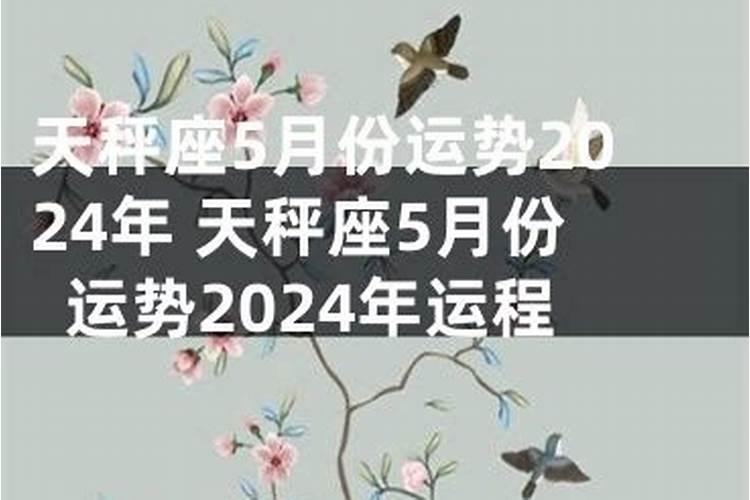 天秤座5月份运势2024年 天秤座5月份运势2024年运程